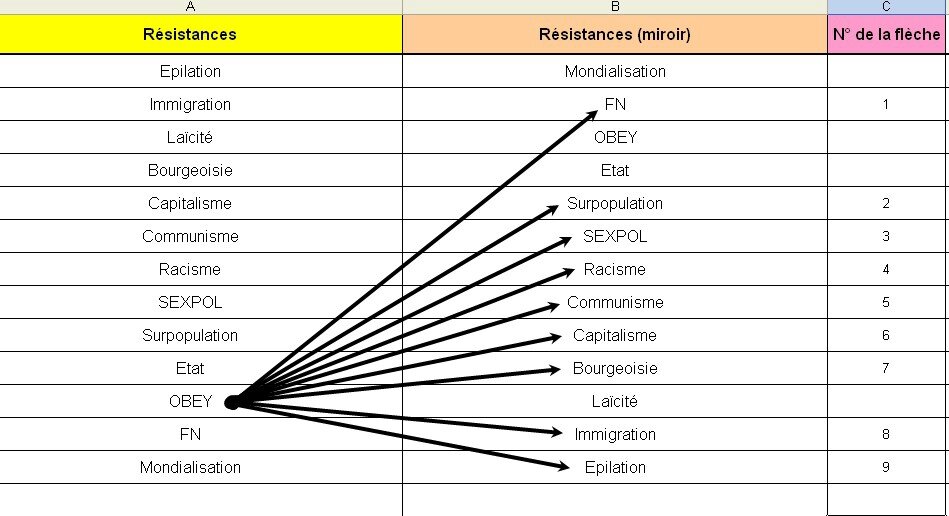 | A | B | C |
|---|---|---|
| Résistances | Résistances (miroir) | N° de la flèche |
| Epilation | Mondialisation | |
| Immigration | FN | 1 |
| Laïcité | OBEY | |
| Bourgeoisie | Etat | |
| Capitalisme | Surpopulation | 2 |
| Communisme | SEXPOL | 3 |
| Racisme | Racisme | 4 |
| SEXPOL | Communisme | 5 |
| Surpopulation | Capitalisme | 6 |
| Etat | Bourgeoisie | 7 |
| OBEY | Laïcité | |
| FN | Immigration | 8 |
| Mondialisation | Epilation | 9 |